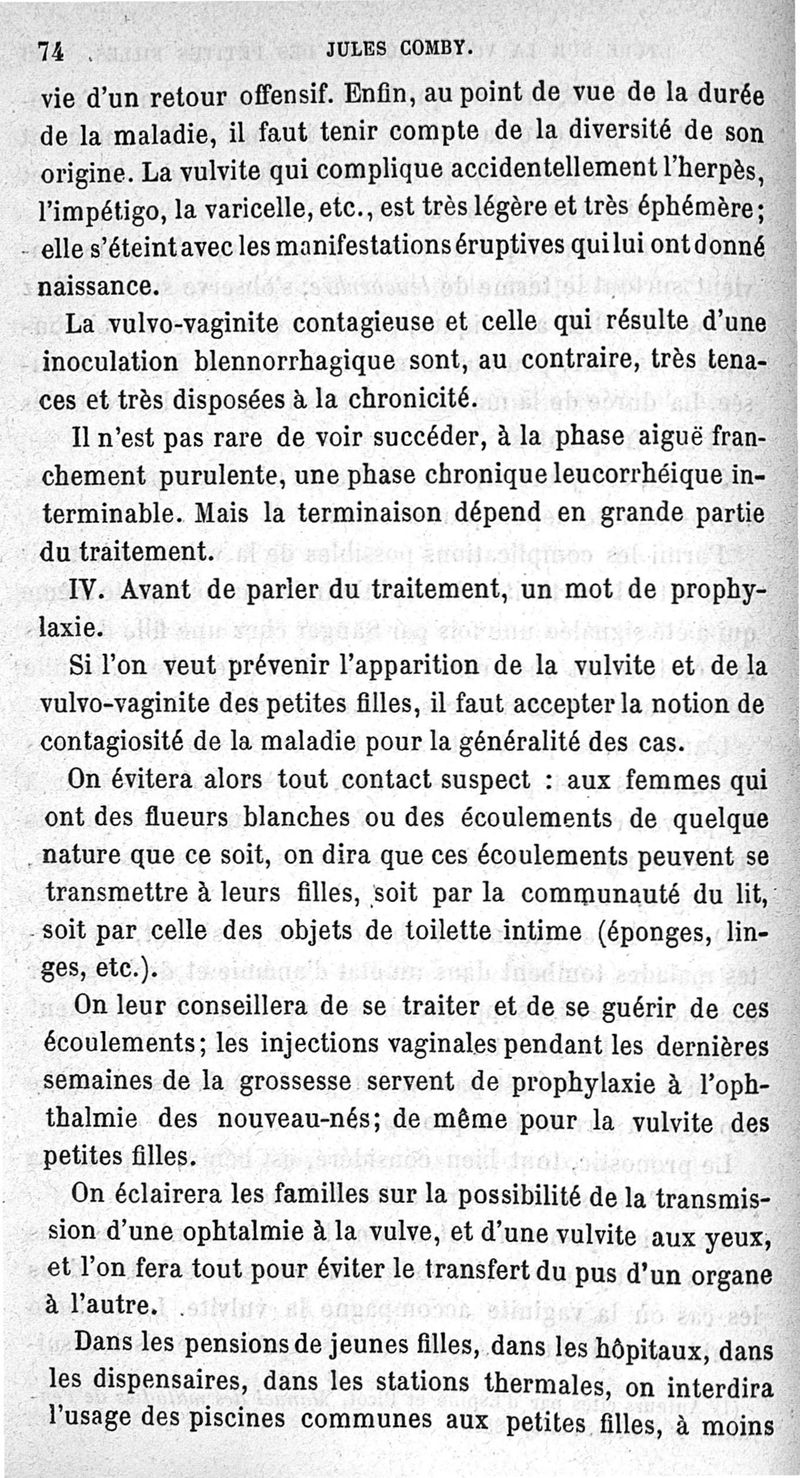 74 JULES COMBY.

vie d'un retour offensif. Enfin, au point de vue de la durée de la maladie, il faut tenir compte de la diversité de son origine. La vulvite qui complique accidentellement l'herpès, l'impétigo, la varicelle, etc., est très légère et très éphémère; elle s'éteint avec les manifestations éruptives qui lui ont donné naissance.

La vulvo-vaginite contagieuse et celle qui résulte d'une inoculation blennorrhagique sont, au contraire, très tenaces et très disposées à la chronicité.

Il n'est pas rare de voir succéder, à la phase aiguë franchement purulente, une phase chronique leucorrhéique interminable. Mais la terminaison dépend en grande partie du traitement.

IV. Avant de parler du traitement, un mot de prophylaxie.

Si l'on veut prévenir l'apparition de la vulvite et de la vulvo-vaginite des petites filles, il faut accepter la notion de contagiosité de la maladie pour la généralité des cas.

On évitera alors tout contact suspect : aux femmes qui ont des flueurs blanches ou des écoulements de quelque nature que ce soit, on dira que ces écoulements peuvent se transmettre à leurs filles, soit par la communauté du lit, soit par celle des objets de toilette intime (éponges, linges, etc.).

On leur conseillera de se traiter et de se guérir de ces écoulements; les injections vaginales pendant les dernières semaines de la grossesse servent de prophylaxie à l'ophthalmie des nouveau-nés; de même pour la vulvite des petites filles.

On éclairera les familles sur la possibilité de la transmission d'une ophtalmie à la vulve, et d'une vulvite aux yeux, et l'on fera tout pour éviter le transfert du pus d'un organe à l'autre.

Dans les pensions de jeunes filles, dans les hôpitaux, dans les dispensaires, dans les stations thermales, on interdira l'usage des piscines communes aux petites filles, à moins